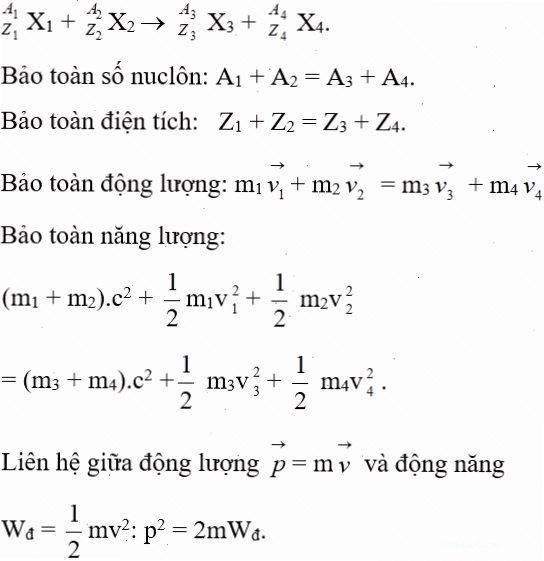 $^{A_1}_{Z_1}X_1 + ^{A_2}_{Z_2}X_2 \rightarrow ^{A_3}_{Z_3}X_3 + ^{A_4}_{Z_4}X_4$.

Bảo toàn số nuclôn: $A_1 + A_2 = A_3 + A_4$.

Bảo toàn điện tích: $Z_1 + Z_2 = Z_3 + Z_4$.

Bảo toàn động lượng: $m_1\vec{v_1} + m_2\vec{v_2} = m_3\vec{v_3} + m_4\vec{v_4}$

Bảo toàn năng lượng:

$(m_1 + m_2).c^2 + \frac{1}{2}m_1v_1^2 + \frac{1}{2}m_2v_2^2$

$= (m_3 + m_4).c^2 + \frac{1}{2}m_3v_3^2 + \frac{1}{2}m_4v_4^2$.

Liên hệ giữa động lượng $\vec{p} = m\vec{v}$ và động năng

$W_đ = \frac{1}{2}mv^2$: $p^2 = 2mW_đ$.